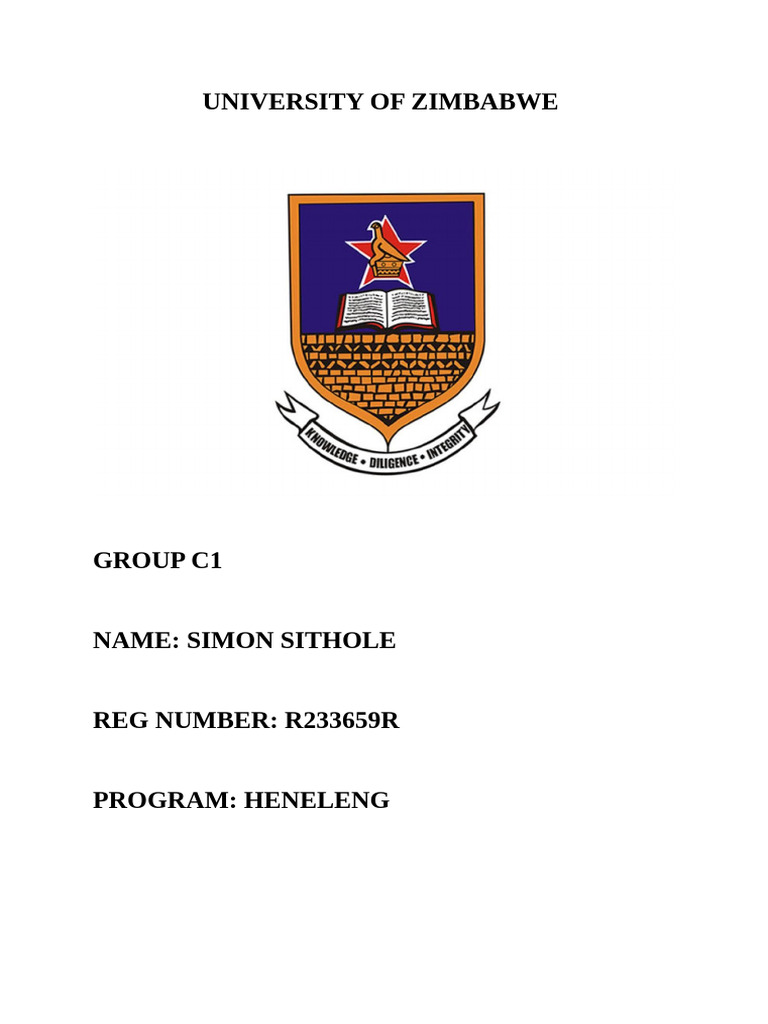 UNIVERSITY OF ZIMBABWE

KNOWLEDGE • DILIGENCE • INTEGRITY

GROUP C1

NAME: SIMON SITHOLE

REG NUMBER: R233659R

PROGRAM: HENELENG